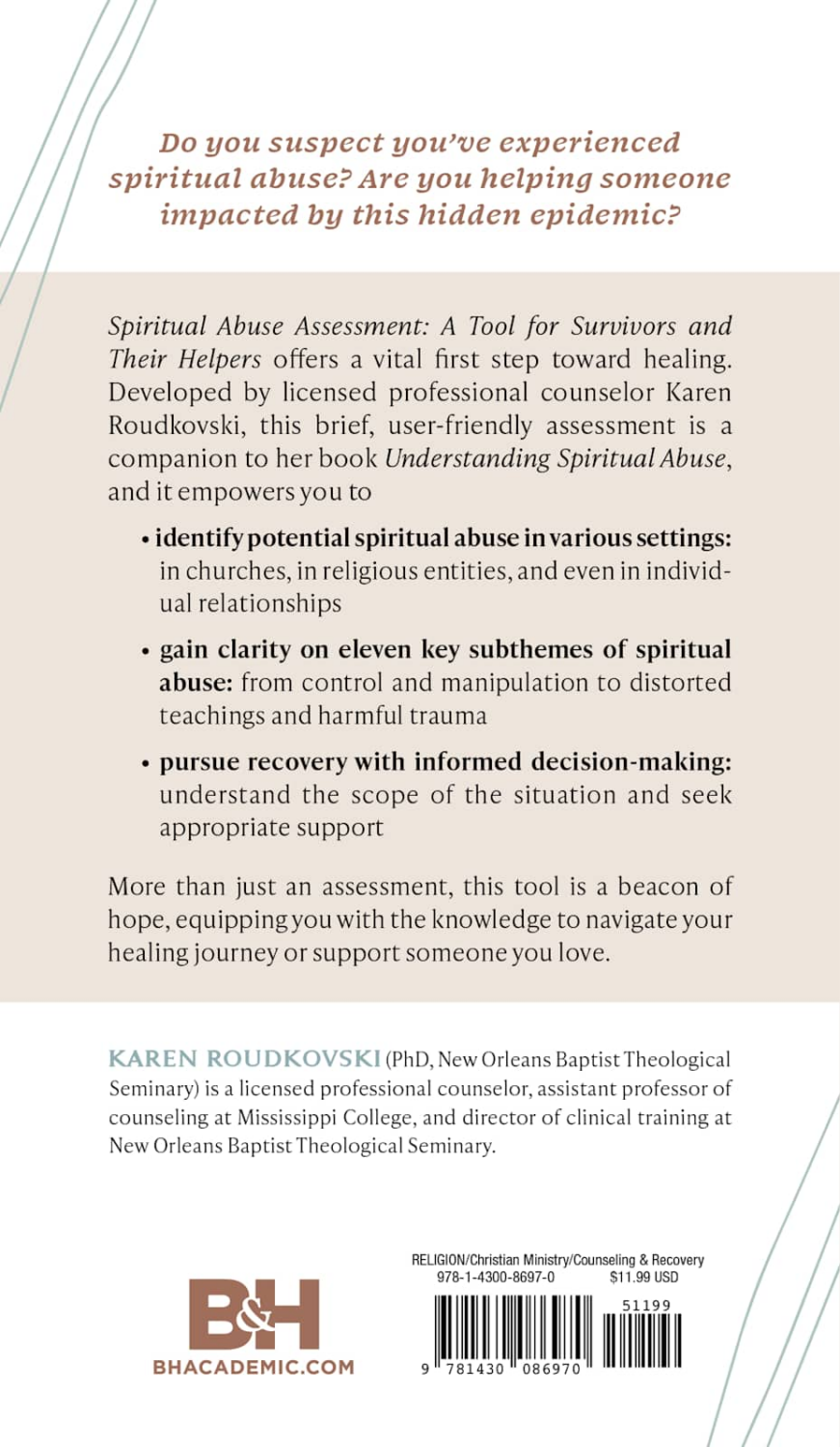 Do you suspect you've experienced spiritual abuse? Are you helping someone impacted by this hidden epidemic?

Spiritual Abuse Assessment: A Tool for Survivors and Their Helpers offers a vital first step toward healing. Developed by licensed professional counselor Karen Roudkovski, this brief, user-friendly assessment is a companion to her book Understanding Spiritual Abuse, and it empowers you to

• identify potential spiritual abuse in various settings: in churches, in religious entities, and even in individual relationships

• gain clarity on eleven key subthemes of spiritual abuse: from control and manipulation to distorted teachings and harmful trauma

• pursue recovery with informed decision-making: understand the scope of the situation and seek appropriate support

More than just an assessment, this tool is a beacon of hope, equipping you with the knowledge to navigate your healing journey or support someone you love.

KAREN ROUDKOVSKI (PhD, New Orleans Baptist Theological Seminary) is a licensed professional counselor, assistant professor of counseling at Mississippi College, and director of clinical training at New Orleans Baptist Theological Seminary.

B&H
BHACADEMIC.COM

RELIGION/Christian Ministry/Counseling & Recovery
978-1-4300-8697-0 $11.99 USD
51199
9 781430 086970